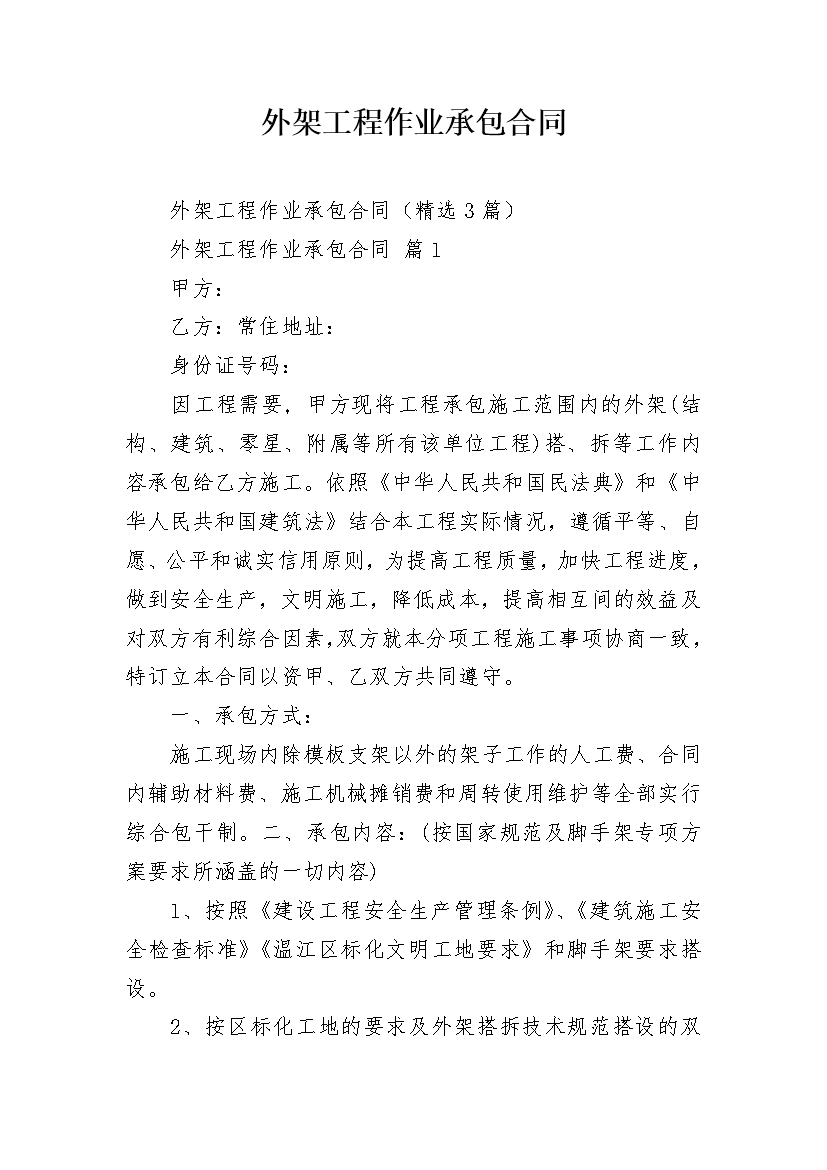 外架工程作业承包合同

外架工程作业承包合同（精选3篇）

外架工程作业承包合同 篇1

甲方：

乙方：常住地址：

身份证号码：

因工程需要，甲方现将工程承包施工范围内的外架(结构、建筑、零星、附属等所有该单位工程)搭、拆等工作内容承包给乙方施工。依照《中华人民共和国民法典》和《中华人民共和国建筑法》结合本工程实际情况，遵循平等、自愿、公平和诚实信用原则，为提高工程质量，加快工程进度，做到安全生产，文明施工，降低成本，提高相互间的效益及对双方有利综合因素，双方就本分项工程施工事项协商一致，特订立本合同以资甲、乙双方共同遵守。

一、承包方式：

施工现场内除模板支架以外的架子工作的人工费、合同内辅助材料费、施工机械摊销费和周转使用维护等全部实行综合包干制。二、承包内容：(按国家规范及脚手架专项方案要求所涵盖的一切内容)

1、按照《建设工程安全生产管理条例》、《建筑施工安全检查标准》《温江区标化文明工地要求》和脚手架要求搭设。

2、按区标化工地的要求及外架搭拆技术规范搭设的双